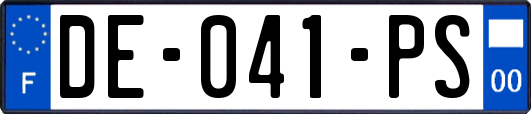 F
DE-041-PS
00